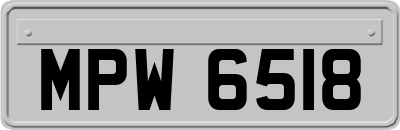 MPW 6518